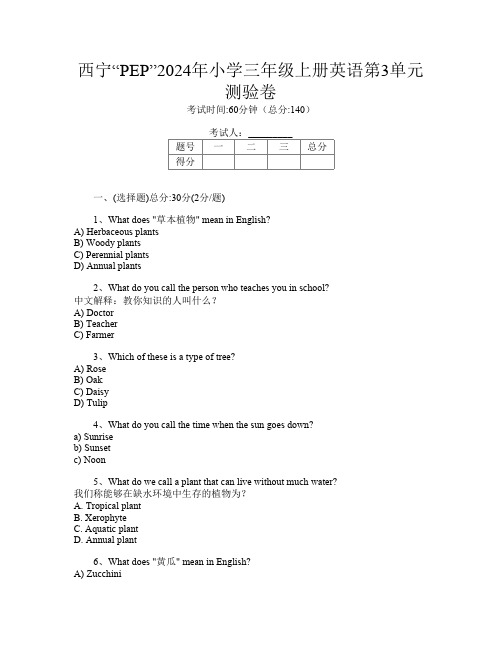 西宁“PEP”2024年小学三年级上册英语第3单元测验卷

考试时间:60分钟（总分:140）

考试人：__________

| 题号 | 一 | 二 | 三 | 总分 |
|---|---|---|---|---|
| 得分 | | | | |

一、(选择题)总分:30分(2分/题)

1、What does "草本植物" mean in English?
A) Herbaceous plants
B) Woody plants
C) Perennial plants
D) Annual plants

2、What do you call the person who teaches you in school?
中文解释：教你知识的人叫什么？
A) Doctor
B) Teacher
C) Farmer

3、Which of these is a type of tree?
A) Rose
B) Oak
C) Daisy
D) Tulip

4、What do you call the time when the sun goes down?
a) Sunrise
b) Sunset
c) Noon

5、What do we call a plant that can live without much water?
我们称能够在缺水环境中生存的植物为？
A. Tropical plant
B. Xerophyte
C. Aquatic plant
D. Annual plant

6、What does "黄瓜" mean in English?
A) Zucchini